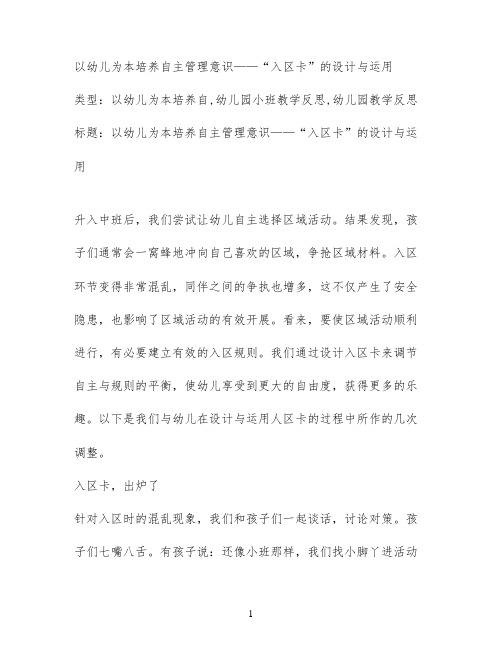 以幼儿为本培养自主管理意识——“入区卡”的设计与运用

类型：以幼儿为本培养自,幼儿园小班教学反思,幼儿园教学反思

标题：以幼儿为本培养自主管理意识——“入区卡”的设计与运用

升入中班后，我们尝试让幼儿自主选择区域活动。结果发现，孩子们通常会一窝蜂地冲向自己喜欢的区域，争抢区域材料。入区环节变得非常混乱，同伴之间的争执也增多，这不仅产生了安全隐患，也影响了区域活动的有效开展。看来，要使区域活动顺利进行，有必要建立有效的入区规则。我们通过设计入区卡来调节自主与规则的平衡，使幼儿享受到更大的自由度，获得更多的乐趣。以下是我们与幼儿在设计与运用人区卡的过程中所作的几次调整。

入区卡，出炉了

针对入区时的混乱现象，我们和孩子们一起谈话，讨论对策。孩子们七嘴八舌。有孩子说：还像小班那样，我们找小脚丫进活动

1